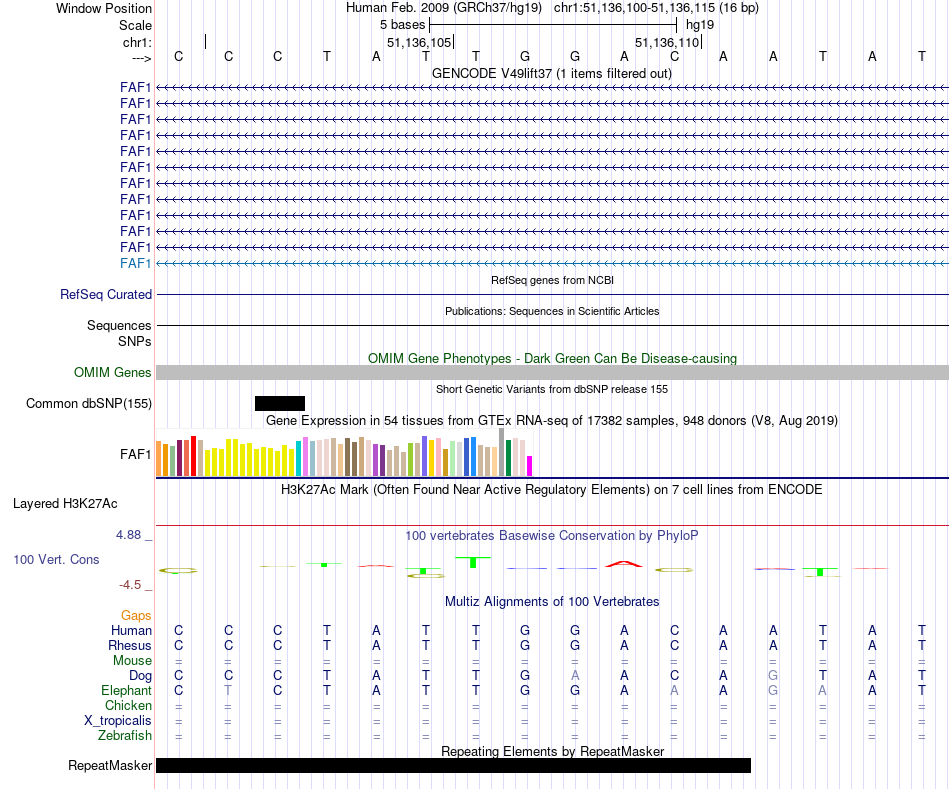 Window Position Human Feb. 2009 (GRCh37/hg19) chr1:51,136,100-51,136,115 (16 bp)
Scale 5 bases hg19
chr1: 51,136,105 51,136,110
---> C C C T A T T G G A C A A T A T
GENCODE V49lift37 (1 items filtered out)
FAF1
FAF1
FAF1
FAF1
FAF1
FAF1
FAF1
FAF1
FAF1
FAF1
FAF1
FAF1
RefSeq genes from NCBI
RefSeq Curated
Publications: Sequences in Scientific Articles
Sequences
SNPs
OMIM Gene Phenotypes - Dark Green Can Be Disease-causing
OMIM Genes
Short Genetic Variants from dbSNP release 155
Common dbSNP(155)
Gene Expression in 54 tissues from GTEx RNA-seq of 17382 samples, 948 donors (V8, Aug 2019)
FAF1
H3K27Ac Mark (Often Found Near Active Regulatory Elements) on 7 cell lines from ENCODE
Layered H3K27Ac
4.88 _ 100 vertebrates Basewise Conservation by PhyloP
100 Vert. Cons
-4.5 _
Multiz Alignments of 100 Vertebrates
Gaps
Human C C C T A T T G G A C A A T A T
Rhesus C C C T A T T G G A C A A T A T
Mouse = = = = = = = = = = = = = = = =
Dog C C C T A T T G A A C A G T A T
Elephant C T C T A T T G G A A A G A A T
Chicken = = = = = = = = = = = = = = = =
X_tropicalis = = = = = = = = = = = = = = = =
Zebrafish = = = = = = = = = = = = = = = =
Repeating Elements by RepeatMasker
RepeatMasker